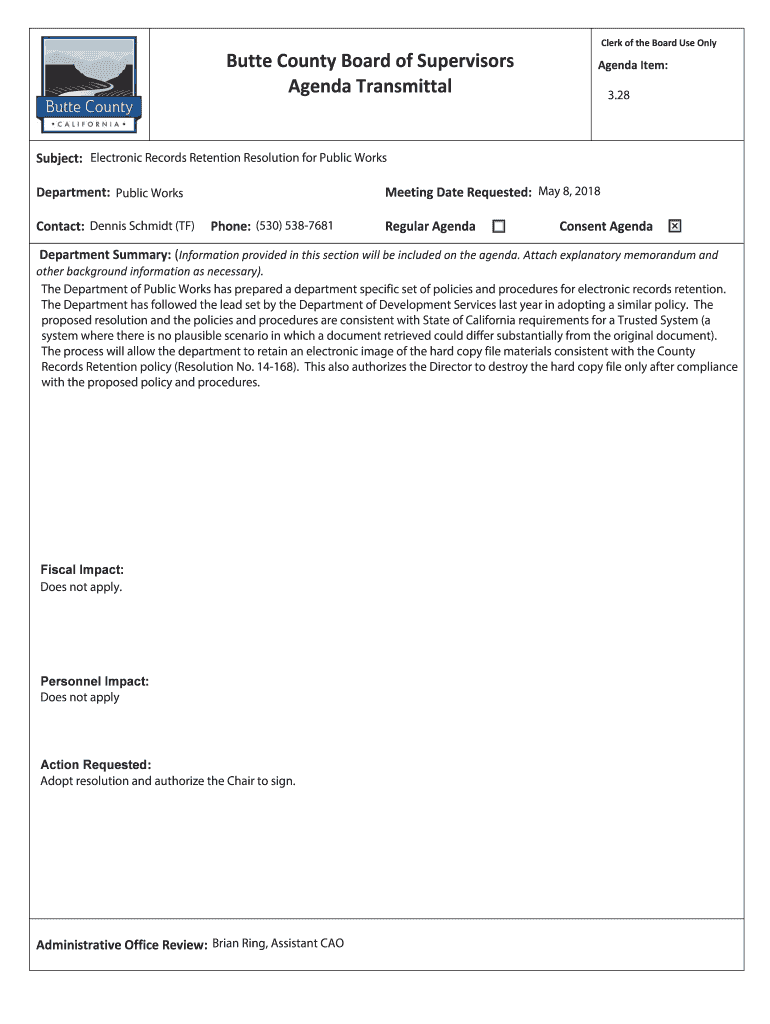 Butte County
• CALIFORNIA •

Butte County Board of Supervisors
Agenda Transmittal

Clerk of the Board Use Only

Agenda Item:

3.28

Subject: Electronic Records Retention Resolution for Public Works

Department: Public Works

Meeting Date Requested: May 8, 2018

Contact: Dennis Schmidt (TF) Phone: (530) 538-7681

Regular Agenda ☐ Consent Agenda ☒

Department Summary: (Information provided in this section will be included on the agenda. Attach explanatory memorandum and other background information as necessary).

The Department of Public Works has prepared a department specific set of policies and procedures for electronic records retention. The Department has followed the lead set by the Department of Development Services last year in adopting a similar policy. The proposed resolution and the policies and procedures are consistent with State of California requirements for a Trusted System (a system where there is no plausible scenario in which a document retrieved could differ substantially from the original document). The process will allow the department to retain an electronic image of the hard copy file materials consistent with the County Records Retention policy (Resolution No. 14-168). This also authorizes the Director to destroy the hard copy file only after compliance with the proposed policy and procedures.

Fiscal Impact:
Does not apply.

Personnel Impact:
Does not apply

Action Requested:
Adopt resolution and authorize the Chair to sign.

Administrative Office Review: Brian Ring, Assistant CAO